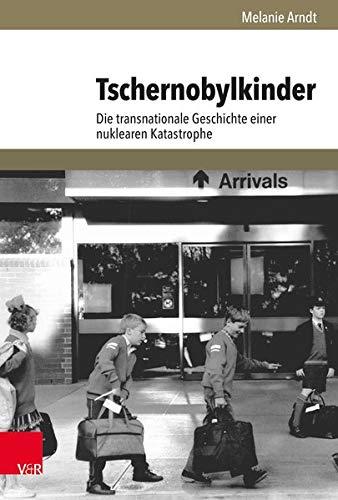 Melanie Arndt

Tschernobylkinder

Die transnationale Geschichte einer nuklearen Katastrophe

Arrivals

V&R